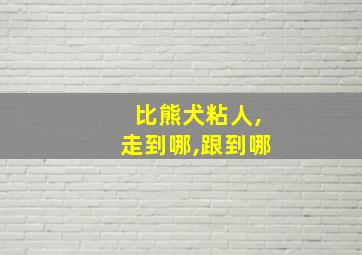 比熊犬粘人,
走到哪,跟到哪